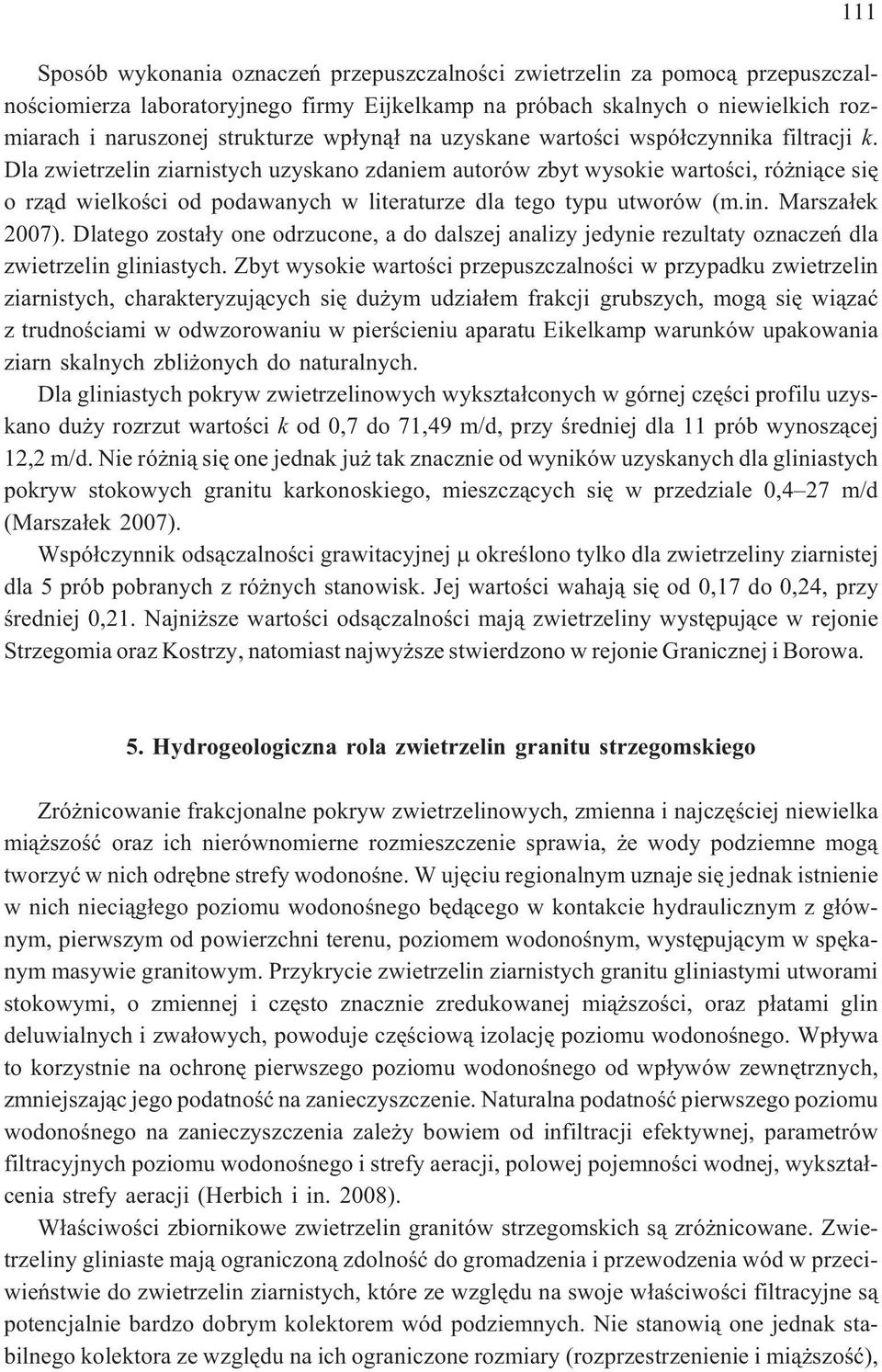 111

Sposób wykonania oznaczeń przepuszczalności zwietrzelin za pomocą przepuszczalnościomierza laboratoryjnego firmy Eijkelkamp na próbach skalnych o niewielkich rozmiarach i naruszonej strukturze wpłynął na uzyskane wartości współczynnika filtracji $k$. Dla zwietrzelin ziarnistych uzyskano zdaniem autorów zbyt wysokie wartości, różniące się o rząd wielkości od podawanych w literaturze dla tego typu utworów (m.in. Marszałek 2007). Dlatego zostały one odrzucone, a do dalszej analizy jedynie rezultaty oznaczeń dla zwietrzelin gliniastych. Zbyt wysokie wartości przepuszczalności w przypadku zwietrzelin ziarnistych, charakteryzujących się dużym udziałem frakcji grubszych, mogą się wiązać z trudnościami w odwzorowaniu w pierścieniu aparatu Eikelkamp warunków upakowania ziarn skalnych zbliżonych do naturalnych.

Dla gliniastych pokryw zwietrzelinowych wykształconych w górnej części profilu uzyskano duży rozrzut wartości $k$ od 0,7 do 71,49 m/d, przy średniej dla 11 prób wynoszącej 12,2 m/d. Nie różnią się one jednak już tak znacznie od wyników uzyskanych dla gliniastych pokryw stokowych granitu karkonoskiego, mieszczących się w przedziale 0,4–27 m/d (Marszałek 2007).

Współczynnik odsączalności grawitacyjnej $\mu$ określono tylko dla zwietrzeliny ziarnistej dla 5 prób pobranych z różnych stanowisk. Jej wartości wahają się od 0,17 do 0,24, przy średniej 0,21. Najniższe wartości odsączalności mają zwietrzeliny występujące w rejonie Strzegomia oraz Kostrzy, natomiast najwyższe stwierdzono w rejonie Granicznej i Borowa.

5. Hydrogeologiczna rola zwietrzelin granitu strzegomskiego

Zróżnicowanie frakcjonalne pokryw zwietrzelinowych, zmienna i najczęściej niewielka miąższość oraz ich nierównomierne rozmieszczenie sprawia, że wody podziemne mogą tworzyć w nich odrębne strefy wodonośne. W ujęciu regionalnym uznaje się jednak istnienie w nich nieciągłego poziomu wodonośnego będącego w kontakcie hydraulicznym z głównym, pierwszym od powierzchni terenu, poziomem wodonośnym, występującym w spękanym masywie granitowym. Przykrycie zwietrzelin ziarnistych granitu gliniastymi utworami stokowymi, o zmiennej i często znacznie zredukowanej miąższości, oraz płatami glin deluwialnych i zwałowych, powoduje częściową izolację poziomu wodonośnego. Wpływa to korzystnie na ochronę pierwszego poziomu wodonośnego od wpływów zewnętrznych, zmniejszając jego podatność na zanieczyszczenie. Naturalna podatność pierwszego poziomu wodonośnego na zanieczyszczenia zależy bowiem od infiltracji efektywnej, parametrów filtracyjnych poziomu wodonośnego i strefy aeracji, polowej pojemności wodnej, wykształcenia strefy aeracji (Herbich i in. 2008).

Właściwości zbiornikowe zwietrzelin granitów strzegomskich są zróżnicowane. Zwietrzeliny gliniaste mają ograniczoną zdolność do gromadzenia i przewodzenia wód w przeciwieństwie do zwietrzelin ziarnistych, które ze względu na swoje właściwości filtracyjne są potencjalnie bardzo dobrym kolektorem wód podziemnych. Nie stanowią one jednak stabilnego kolektora ze względu na ich ograniczone rozmiary (rozprzestrzenienie i miąższość),